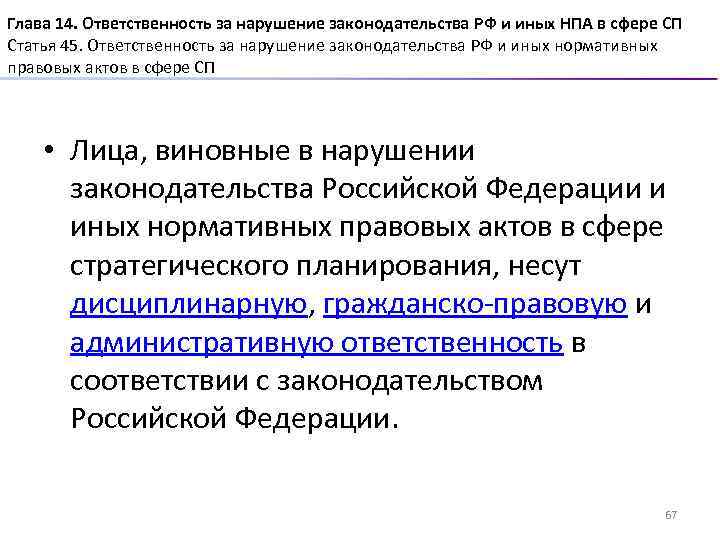 Глава 14. Ответственность за нарушение законодательства РФ и иных НПА в сфере СП
Статья 45. Ответственность за нарушение законодательства РФ и иных нормативных правовых актов в сфере СП

• Лица, виновные в нарушении законодательства Российской Федерации и иных нормативных правовых актов в сфере стратегического планирования, несут дисциплинарную, гражданско-правовую и административную ответственность в соответствии с законодательством Российской Федерации.

67